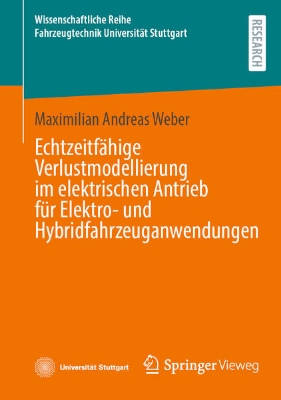 Wissenschaftliche Reihe
Fahrzeugtechnik Universität Stuttgart

RESEARCH

Maximilian Andreas Weber

Echtzeitfähige Verlustmodellierung im elektrischen Antrieb für Elektro- und Hybridfahrzeuganwendungen

Universität Stuttgart

Springer Vieweg